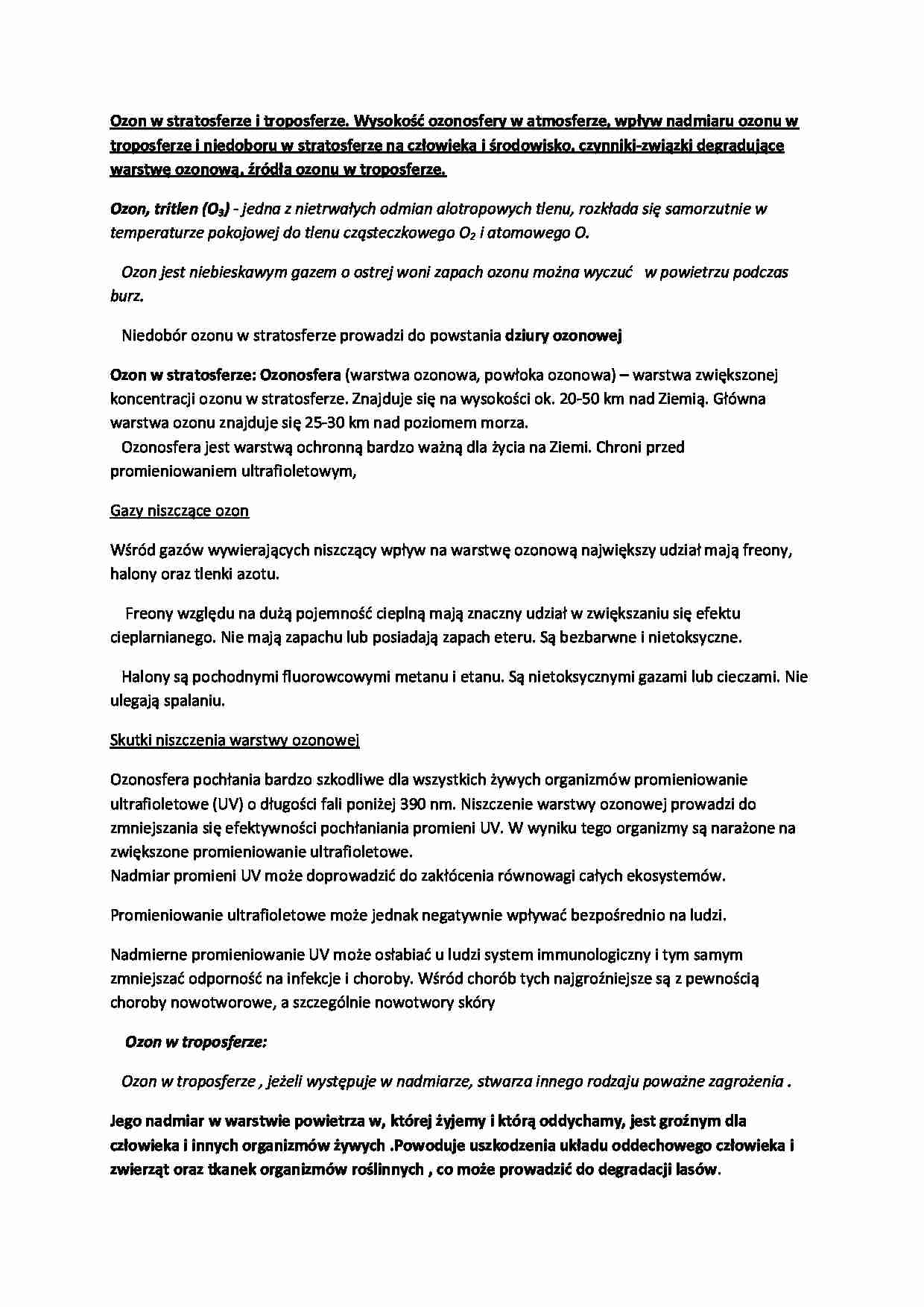 Ozon w stratosferze i troposferze. Wysokość ozonosfery w atmosferze, wpływ nadmiaru ozonu w troposferze i niedoboru w stratosferze na człowieka i środowisko, czynniki-związki degradujące warstwę ozonową, źródła ozonu w troposferze.

Ozon, tritlen ($O_3$) - jedna z nietrwałych odmian alotropowych tlenu, rozkłada się samorzutnie w temperaturze pokojowej do tlenu cząsteczkowego $O_2$ i atomowego O.

Ozon jest niebieskawym gazem o ostrej woni zapach ozonu można wyczuć w powietrzu podczas burz.

Niedobór ozonu w stratosferze prowadzi do powstania dziury ozonowej

Ozon w stratosferze: Ozonosfera (warstwa ozonowa, powłoka ozonowa) – warstwa zwiększonej koncentracji ozonu w stratosferze. Znajduje się na wysokości ok. 20-50 km nad Ziemią. Główna warstwa ozonu znajduje się 25-30 km nad poziomem morza.
Ozonosfera jest warstwą ochronną bardzo ważną dla życia na Ziemi. Chroni przed promieniowaniem ultrafioletowym,

Gazy niszczące ozon

Wśród gazów wywierających niszczący wpływ na warstwę ozonową największy udział mają freony, halony oraz tlenki azotu.

Freony względu na dużą pojemność cieplną mają znaczny udział w zwiększaniu się efektu cieplarnianego. Nie mają zapachu lub posiadają zapach eteru. Są bezbarwne i nietoksyczne.

Halony są pochodnymi fluorowcowymi metanu i etanu. Są nietoksycznymi gazami lub cieczami. Nie ulegają spalaniu.

Skutki niszczenia warstwy ozonowej

Ozonosfera pochłania bardzo szkodliwe dla wszystkich żywych organizmów promieniowanie ultrafioletowe (UV) o długości fali poniżej 390 nm. Niszczenie warstwy ozonowej prowadzi do zmniejszania się efektywności pochłaniania promieni UV. W wyniku tego organizmy są narażone na zwiększone promieniowanie ultrafioletowe.
Nadmiar promieni UV może doprowadzić do zakłócenia równowagi całych ekosystemów.

Promieniowanie ultrafioletowe może jednak negatywnie wpływać bezpośrednio na ludzi.

Nadmierne promieniowanie UV może osłabiać u ludzi system immunologiczny i tym samym zmniejszać odporność na infekcje i choroby. Wśród chorób tych najgroźniejsze są z pewnością choroby nowotworowe, a szczególnie nowotwory skóry

Ozon w troposferze:

Ozon w troposferze , jeżeli występuje w nadmiarze, stwarza innego rodzaju poważne zagrożenia .

Jego nadmiar w warstwie powietrza w, której żyjemy i którą oddychamy, jest groźnym dla człowieka i innych organizmów żywych .Powoduje uszkodzenia układu oddechowego człowieka i zwierząt oraz tkanek organizmów roślinnych , co może prowadzić do degradacji lasów.